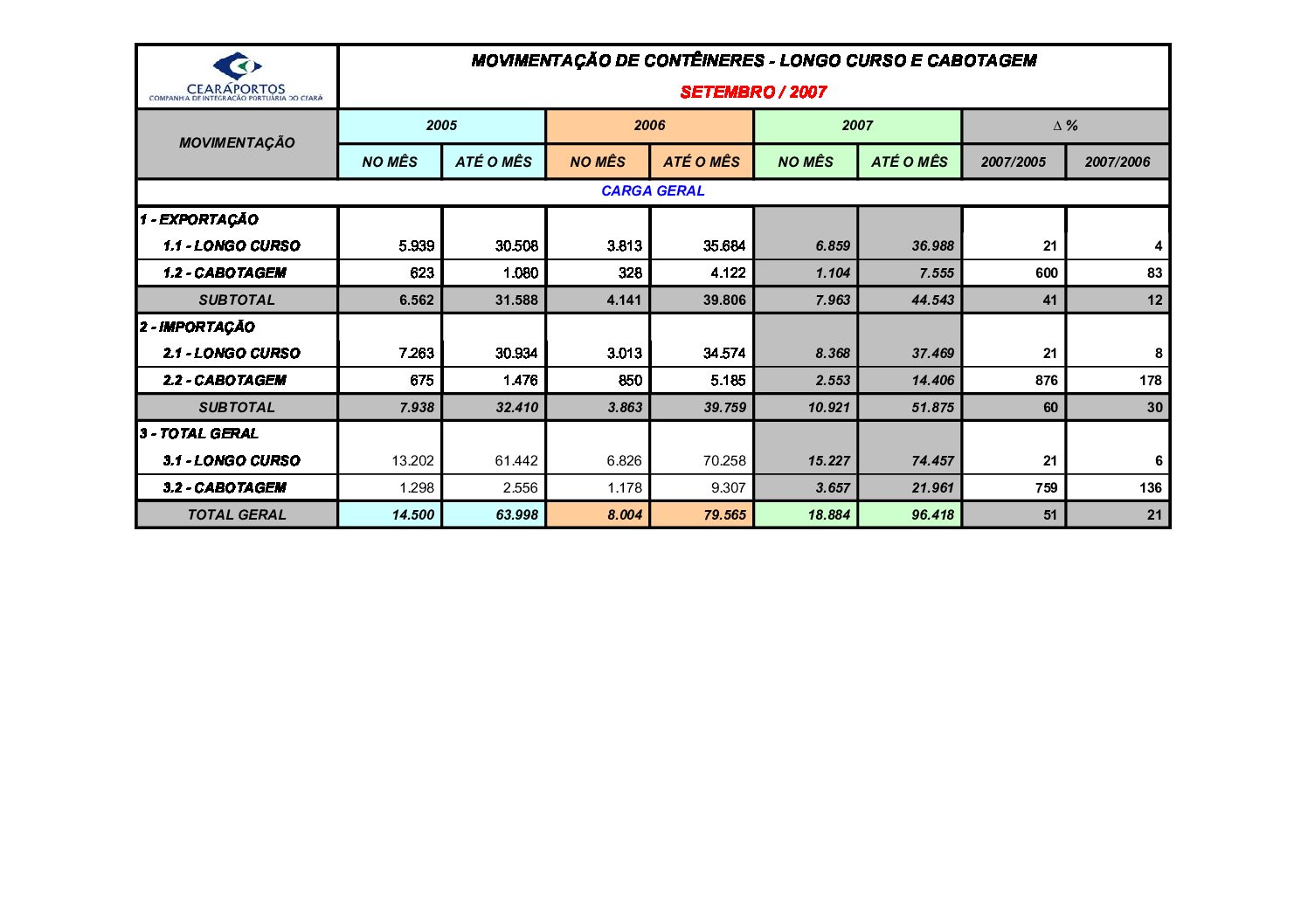 CEARÁPORTOS
COMPANHIA DE INTEGRAÇÃO PORTUÁRIA DO CEARÁ

MOVIMENTAÇÃO DE CONTÊINERES - LONGO CURSO E CABOTAGEM

SETEMBRO / 2007

| MOVIMENTAÇÃO | 2005 NO MÊS | 2005 ATÉ O MÊS | 2006 NO MÊS | 2006 ATÉ O MÊS | 2007 NO MÊS | 2007 ATÉ O MÊS | $\Delta$ % 2007/2005 | $\Delta$ % 2007/2006 |
|---|---|---|---|---|---|---|---|---|
| CARGA GERAL | | | | | | | | |
| 1 - EXPORTAÇÃO | | | | | | | | |
| 1.1 - LONGO CURSO | 5.939 | 30.508 | 3.813 | 35.684 | 6.859 | 36.988 | 21 | 4 |
| 1.2 - CABOTAGEM | 623 | 1.080 | 328 | 4.122 | 1.104 | 7.555 | 600 | 83 |
| SUBTOTAL | 6.562 | 31.588 | 4.141 | 39.806 | 7.963 | 44.543 | 41 | 12 |
| 2 - IMPORTAÇÃO | | | | | | | | |
| 2.1 - LONGO CURSO | 7.263 | 30.934 | 3.013 | 34.574 | 8.368 | 37.469 | 21 | 8 |
| 2.2 - CABOTAGEM | 675 | 1.476 | 850 | 5.185 | 2.553 | 14.406 | 876 | 178 |
| SUBTOTAL | 7.938 | 32.410 | 3.863 | 39.759 | 10.921 | 51.875 | 60 | 30 |
| 3 - TOTAL GERAL | | | | | | | | |
| 3.1 - LONGO CURSO | 13.202 | 61.442 | 6.826 | 70.258 | 15.227 | 74.457 | 21 | 6 |
| 3.2 - CABOTAGEM | 1.298 | 2.556 | 1.178 | 9.307 | 3.657 | 21.961 | 759 | 136 |
| TOTAL GERAL | 14.500 | 63.998 | 8.004 | 79.565 | 18.884 | 96.418 | 51 | 21 |